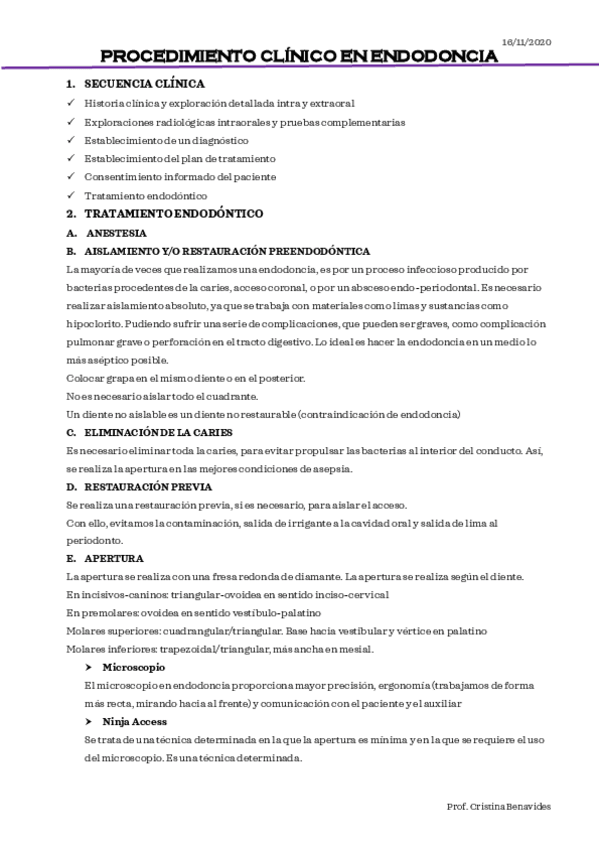 16/11/2020

PROCEDIMIENTO CLÍNICO EN ENDODONCIA

1. SECUENCIA CLÍNICA

✓ Historia clínica y exploración detallada intra y extraoral
✓ Exploraciones radiológicas intraorales y pruebas complementarias
✓ Establecimiento de un diagnóstico
✓ Establecimiento del plan de tratamiento
✓ Consentimiento informado del paciente
✓ Tratamiento endodóntico

2. TRATAMIENTO ENDODÓNTICO

A. ANESTESIA

B. AISLAMIENTO Y/O RESTAURACIÓN PREENDODÓNTICA

La mayoría de veces que realizamos una endodoncia, es por un proceso infeccioso producido por bacterias procedentes de la caries, acceso coronal, o por un absceso endo-periodontal. Es necesario realizar aislamiento absoluto, ya que se trabaja con materiales como limas y sustancias como hipoclorito. Pudiendo sufrir una serie de complicaciones, que pueden ser graves, como complicación pulmonar grave o perforación en el tracto digestivo. Lo ideal es hacer la endodoncia en un medio lo más aséptico posible.

Colocar grapa en el mismo diente o en el posterior.

No es necesario aislar todo el cuadrante.

Un diente no aislable es un diente no restaurable (contraindicación de endodoncia)

C. ELIMINACIÓN DE LA CARIES

Es necesario eliminar toda la caries, para evitar propulsar las bacterias al interior del conducto. Así, se realiza la apertura en las mejores condiciones de asepsia.

D. RESTAURACIÓN PREVIA

Se realiza una restauración previa, si es necesario, para aislar el acceso.

Con ello, evitamos la contaminación, salida de irrigante a la cavidad oral y salida de lima al periodonto.

E. APERTURA

La apertura se realiza con una fresa redonda de diamante. La apertura se realiza según el diente.

En incisivos-caninos: triangular-ovoidea en sentido inciso-cervical

En premolares: ovoidea en sentido vestíbulo-palatino

Molares superiores: cuadrangular/triangular. Base hacia vestibular y vértice en palatino

Molares inferiores: trapezoidal/triangular, más ancha en mesial.

➤ Microscopio

El microscopio en endodoncia proporciona mayor precisión, ergonomía (trabajamos de forma más recta, mirando hacia al frente) y comunicación con el paciente y el auxiliar

➤ Ninja Access

Se trata de una técnica determinada en la que la apertura es mínima y en la que se requiere el uso del microscopio. Es una técnica determinada.

Prof. Cristina Benavides